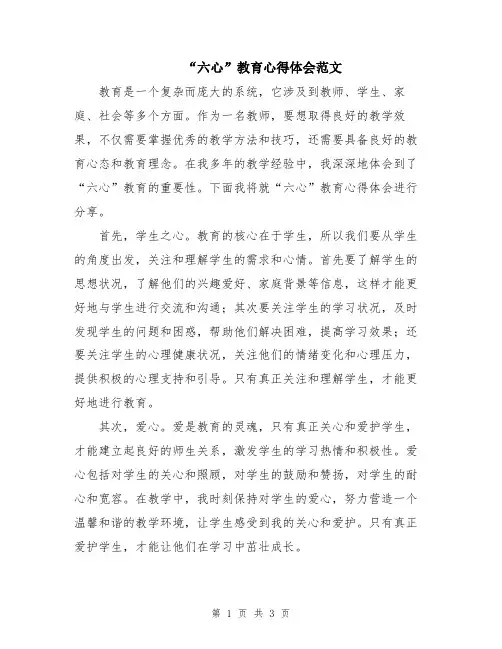 “六心”教育心得体会范文

教育是一个复杂而庞大的系统，它涉及到教师、学生、家庭、社会等多个方面。作为一名教师，要想取得良好的教学效果，不仅需要掌握优秀的教学方法和技巧，还需要具备良好的教育心态和教育理念。在我多年的教学经验中，我深深地体会到了“六心”教育的重要性。下面我将就“六心”教育心得体会进行分享。

首先，学生之心。教育的核心在于学生，所以我们要从学生的角度出发，关注和理解学生的需求和心情。首先要了解学生的思想状况，了解他们的兴趣爱好、家庭背景等信息，这样才能更好地与学生进行交流和沟通；其次要关注学生的学习状况，及时发现学生的问题和困惑，帮助他们解决困难，提高学习效果；还要关注学生的心理健康状况，关注他们的情绪变化和心理压力，提供积极的心理支持和引导。只有真正关注和理解学生，才能更好地进行教育。

其次，爱心。爱是教育的灵魂，只有真正关心和爱护学生，才能建立起良好的师生关系，激发学生的学习热情和积极性。爱心包括对学生的关心和照顾，对学生的鼓励和赞扬，对学生的耐心和宽容。在教学中，我时刻保持对学生的爱心，努力营造一个温馨和谐的教学环境，让学生感受到我的关心和爱护。只有真正爱护学生，才能让他们在学习中茁壮成长。

第 1 页 共 3 页